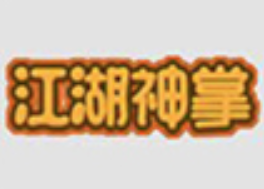 江湖神掌